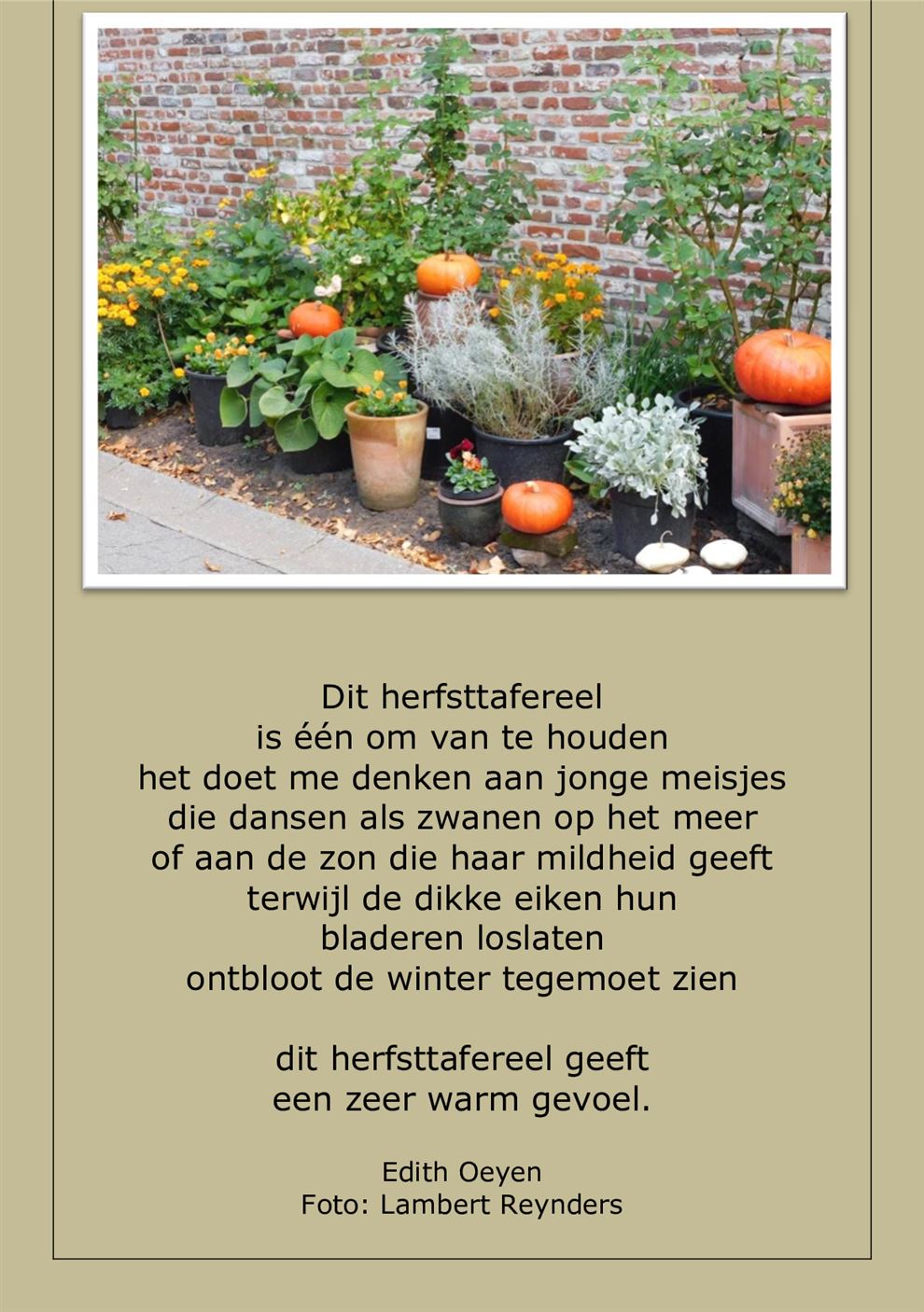 Dit herfsttafereel
is één om van te houden
het doet me denken aan jonge meisjes
die dansen als zwanen op het meer
of aan de zon die haar mildheid geeft
terwijl de dikke eiken hun
bladeren loslaten
ontbloot de winter tegemoet zien

dit herfsttafereel geeft
een zeer warm gevoel.

Edith Oeyen
Foto: Lambert Reynders